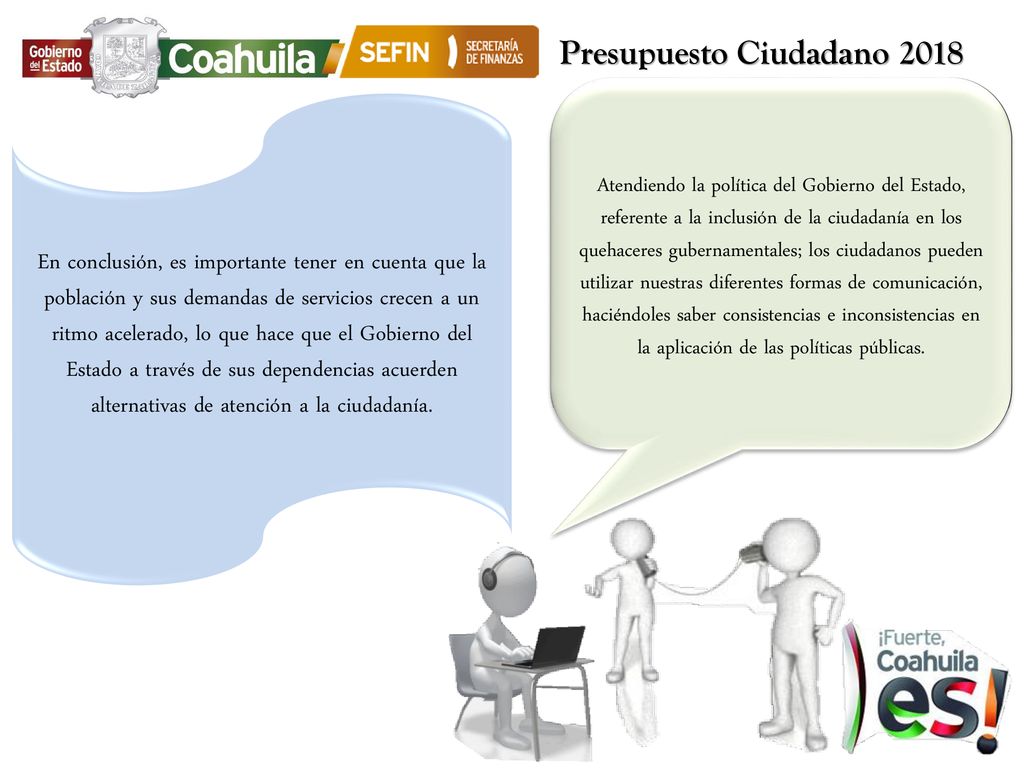 Gobierno del Estado Coahuila SEFIN SECRETARÍA DE FINANZAS

Presupuesto Ciudadano 2018

En conclusión, es importante tener en cuenta que la población y sus demandas de servicios crecen a un ritmo acelerado, lo que hace que el Gobierno del Estado a través de sus dependencias acuerden alternativas de atención a la ciudadanía.

Atendiendo la política del Gobierno del Estado, referente a la inclusión de la ciudadanía en los quehaceres gubernamentales; los ciudadanos pueden utilizar nuestras diferentes formas de comunicación, haciéndoles saber consistencias e inconsistencias en la aplicación de las políticas públicas.

¡Fuerte, Coahuila es!